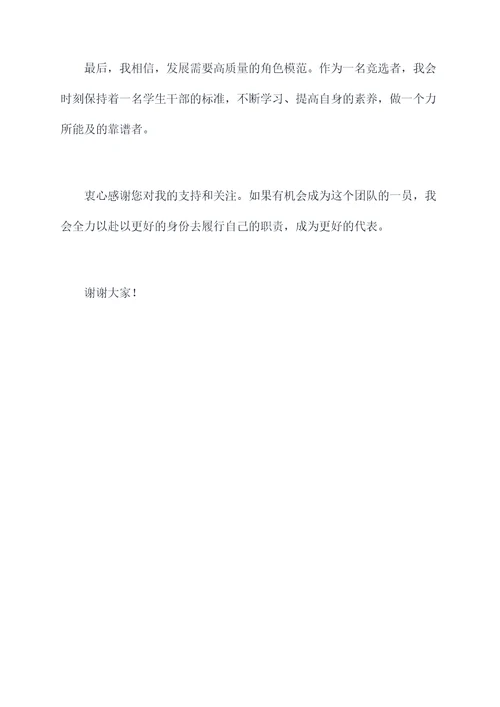 最后，我相信，发展需要高质量的角色模范。作为一名竞选者，我会时刻保持着一名学生干部的标准，不断学习、提高自身的素养，做一个力所能及的靠谱者。

衷心感谢您对我的支持和关注。如果有机会成为这个团队的一员，我会全力以赴以更好的身份去履行自己的职责，成为更好的代表。

谢谢大家！